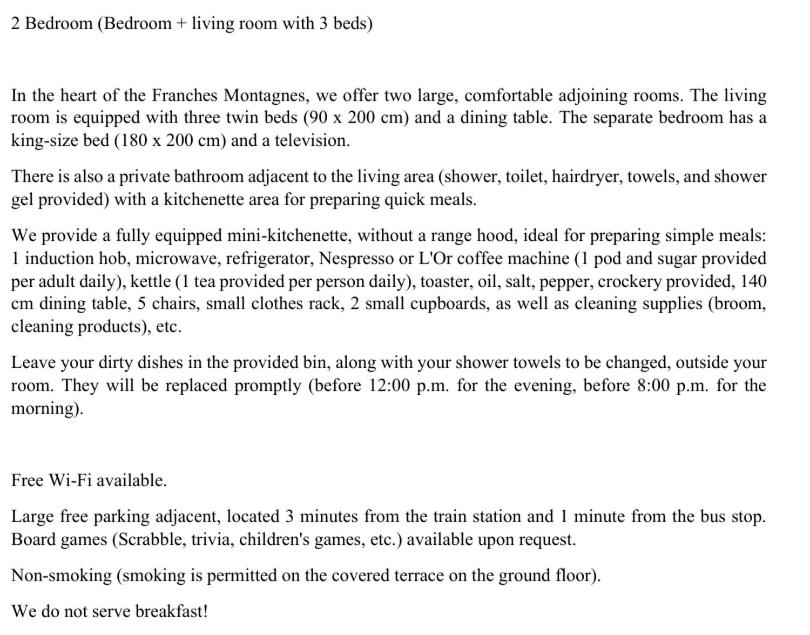 2 Bedroom (Bedroom + living room with 3 beds)

In the heart of the Franches Montagnes, we offer two large, comfortable adjoining rooms. The living room is equipped with three twin beds (90 x 200 cm) and a dining table. The separate bedroom has a king-size bed (180 x 200 cm) and a television.

There is also a private bathroom adjacent to the living area (shower, toilet, hairdryer, towels, and shower gel provided) with a kitchenette area for preparing quick meals.

We provide a fully equipped mini-kitchenette, without a range hood, ideal for preparing simple meals: 1 induction hob, microwave, refrigerator, Nespresso or L'Or coffee machine (1 pod and sugar provided per adult daily), kettle (1 tea provided per person daily), toaster, oil, salt, pepper, crockery provided, 140 cm dining table, 5 chairs, small clothes rack, 2 small cupboards, as well as cleaning supplies (broom, cleaning products), etc.

Leave your dirty dishes in the provided bin, along with your shower towels to be changed, outside your room. They will be replaced promptly (before 12:00 p.m. for the evening, before 8:00 p.m. for the morning).

Free Wi-Fi available.

Large free parking adjacent, located 3 minutes from the train station and 1 minute from the bus stop. Board games (Scrabble, trivia, children's games, etc.) available upon request.

Non-smoking (smoking is permitted on the covered terrace on the ground floor).

We do not serve breakfast!